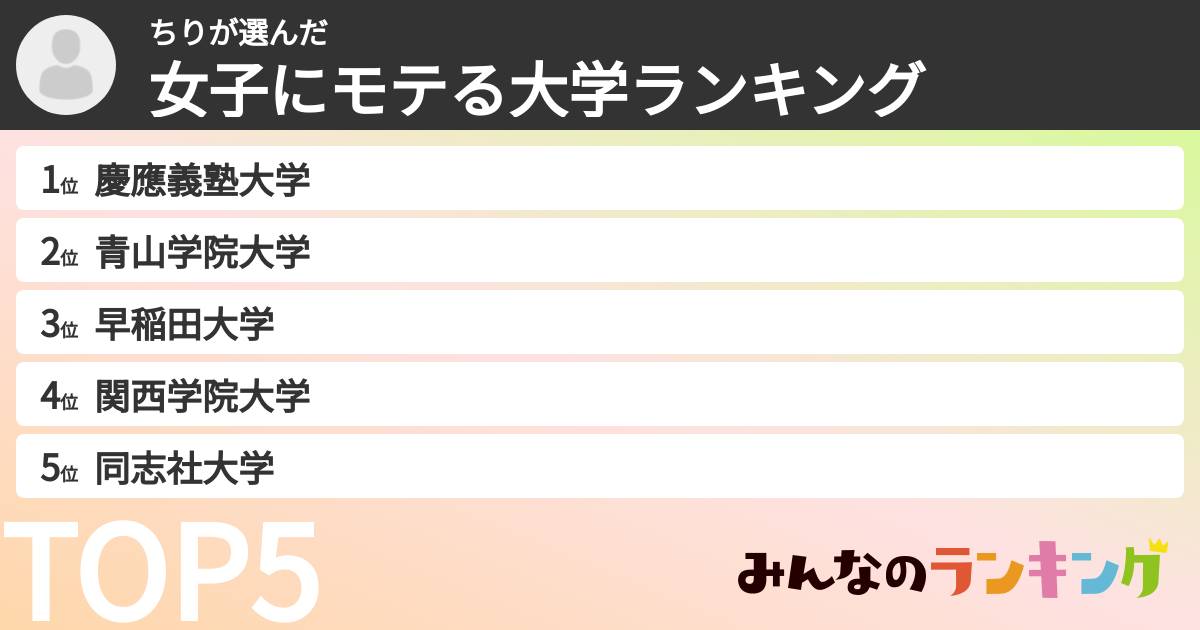 ちりが選んだ
女子にモテる大学ランキング

1位 慶應義塾大学
2位 青山学院大学
3位 早稲田大学
4位 関西学院大学
5位 同志社大学

TOP5

みんなのランキング